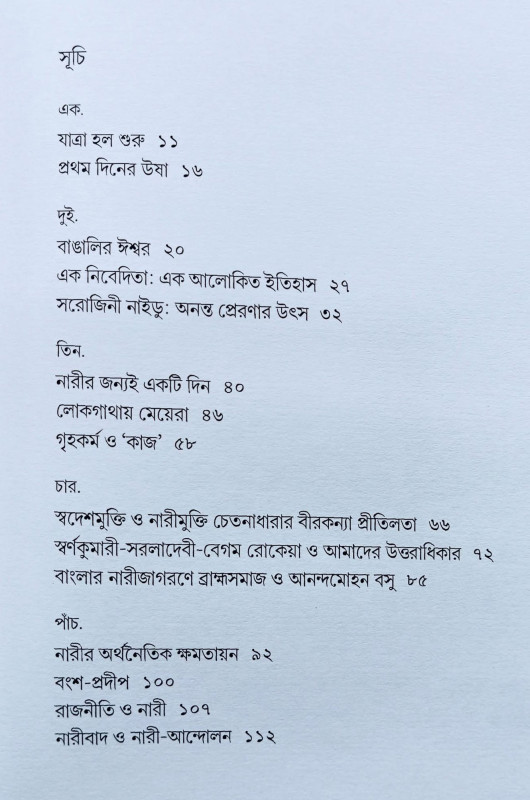 সূচি

এক.
যাত্রা হল শুরু ১১
প্রথম দিনের উষা ১৬

দুই.
বাঙালির ঈশ্বর ২০
এক নিবেদিতা: এক আলোকিত ইতিহাস ২৭
সরোজিনী নাইডু: অনন্ত প্রেরণার উৎস ৩২

তিন.
নারীর জন্যই একটি দিন ৪০
লোকগাথায় মেয়েরা ৪৬
গৃহকর্ম ও 'কাজ' ৫৮

চার.
স্বদেশমুক্তি ও নারীমুক্তি চেতনাধারার বীরকন্যা প্রীতিলতা ৬৬
স্বর্ণকুমারী-সরলাদেবী-বেগম রোকেয়া ও আমাদের উত্তরাধিকার ৭২
বাংলার নারীজাগরণে ব্রাহ্মসমাজ ও আনন্দমোহন বসু ৮৫

পাঁচ.
নারীর অর্থনৈতিক ক্ষমতায়ন ৯২
বংশ-প্রদীপ ১০০
রাজনীতি ও নারী ১০৭
নারীবাদ ও নারী-আন্দোলন ১১২